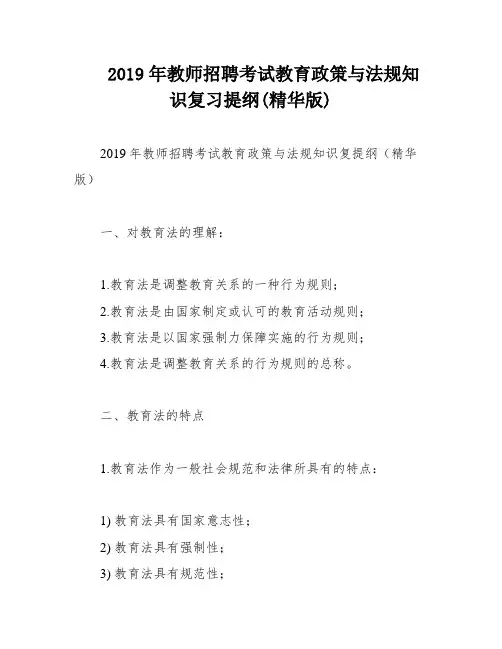 2019 年教师招聘考试教育政策与法规知识复习提纲(精华版)

2019 年教师招聘考试教育政策与法规知识复提纲（精华版）

一、对教育法的理解：

1.教育法是调整教育关系的一种行为规则；
2.教育法是由国家制定或认可的教育活动规则；
3.教育法是以国家强制力保障实施的行为规则；
4.教育法是调整教育关系的行为规则的总称。

二、教育法的特点

1.教育法作为一般社会规范和法律所具有的特点：

1) 教育法具有国家意志性；
2) 教育法具有强制性；
3) 教育法具有规范性；